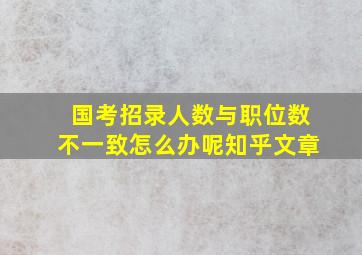 国考招录人数与职位数不一致怎么办呢知乎文章